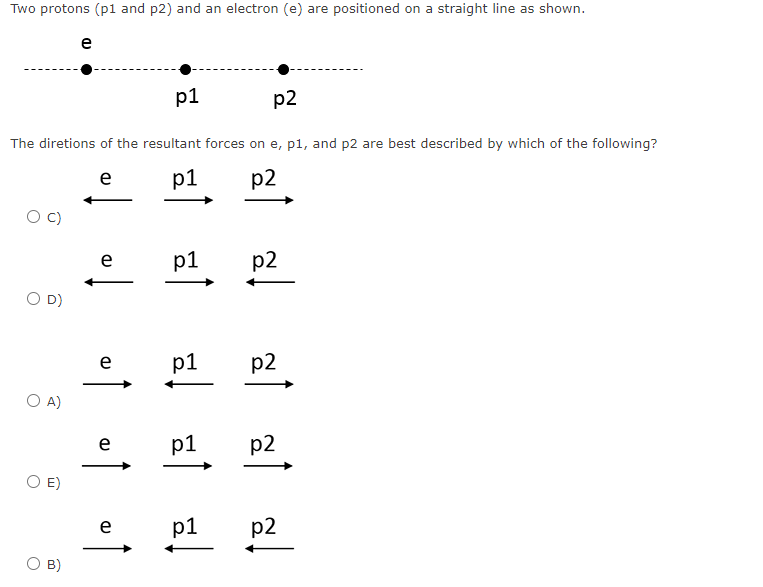 Two protons (p1 and p2) and an electron (e) are positioned on a straight line as shown.

e

p1 p2

The diretions of the resultant forces on e, p1, and p2 are best described by which of the following?

e p1 p2

$\leftarrow$ $\rightarrow$ $\rightarrow$

C)

e p1 p2

$\leftarrow$ $\rightarrow$ $\leftarrow$

D)

e p1 p2

$\rightarrow$ $\leftarrow$ $\rightarrow$

A)

e p1 p2

$\rightarrow$ $\rightarrow$ $\rightarrow$

E)

e p1 p2

$\rightarrow$ $\leftarrow$ $\leftarrow$

B)